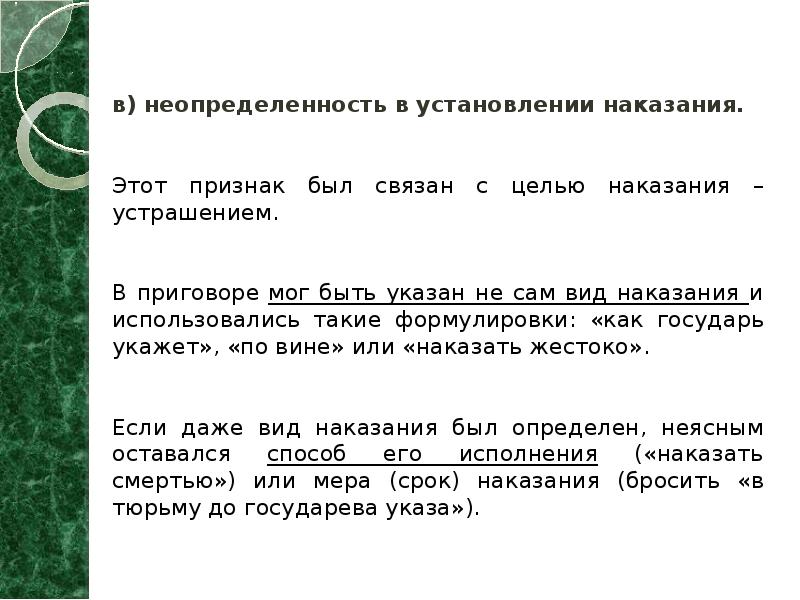 в) неопределенность в установлении наказания.

Этот признак был связан с целью наказания – устрашением.

В приговоре мог быть указан не сам вид наказания и использовались такие формулировки: «как государь укажет», «по вине» или «наказать жестоко».

Если даже вид наказания был определен, неясным оставался способ его исполнения («наказать смертью») или мера (срок) наказания (бросить «в тюрьму до государева указа»).